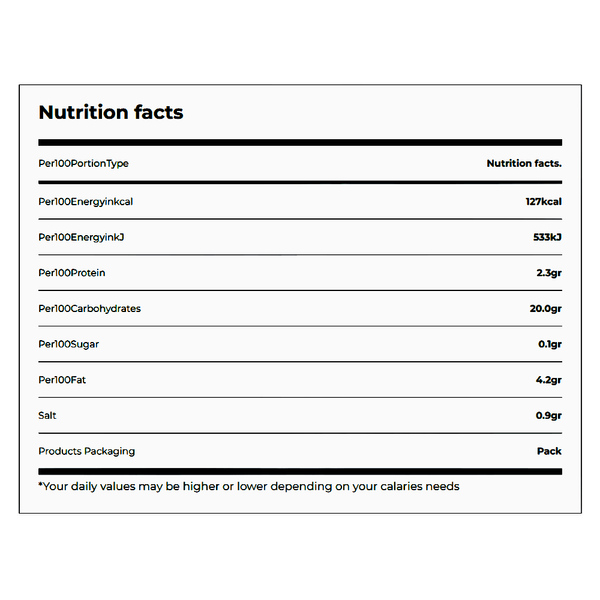 Nutrition facts

| Per100PortionType | Nutrition facts. |
|---|---|
| Per100Energyinkcal | 127kcal |
| Per100EnergyinkJ | 533kJ |
| Per100Protein | 2.3gr |
| Per100Carbohydrates | 20.0gr |
| Per100Sugar | 0.1gr |
| Per100Fat | 4.2gr |
| Salt | 0.9gr |
| Products Packaging | Pack |

*Your daily values may be higher or lower depending on your calaries needs